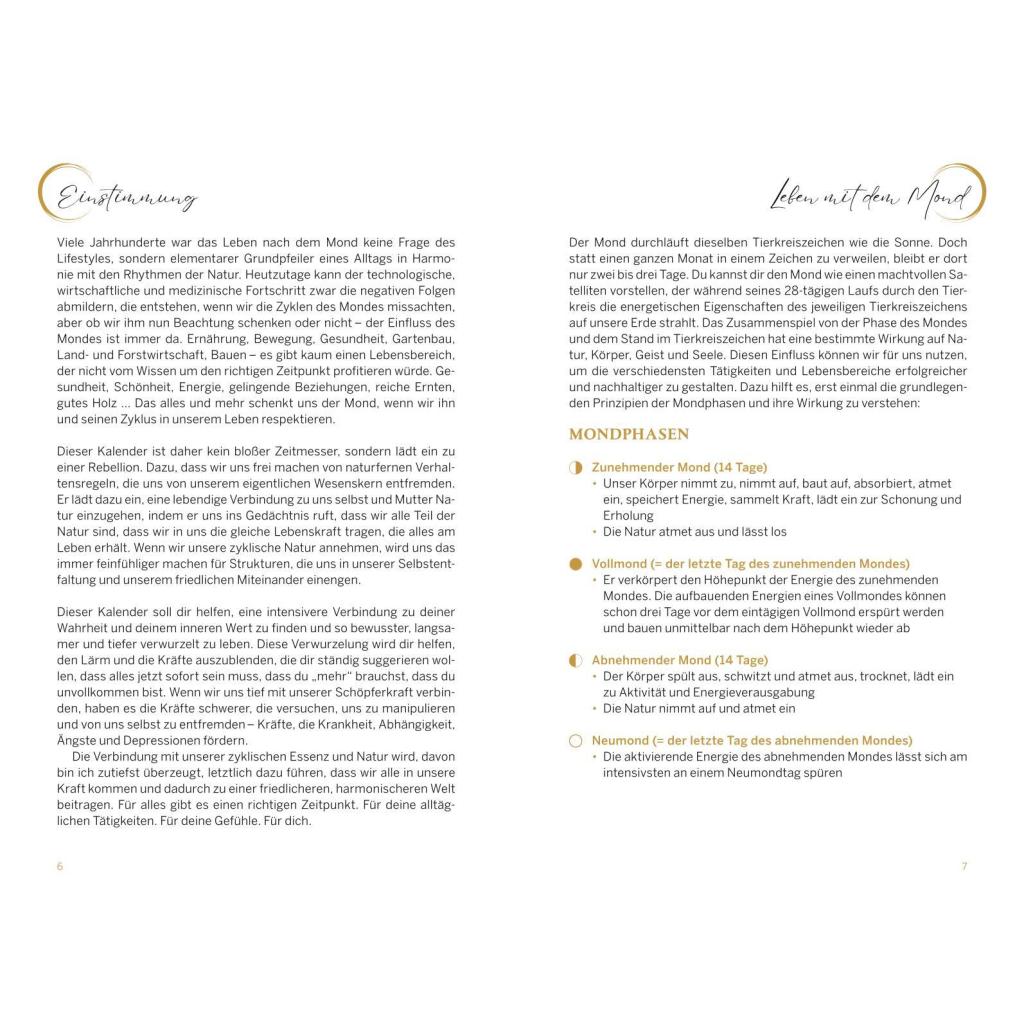 Einstimmung

Viele Jahrhunderte war das Leben nach dem Mond keine Frage des Lifestyles, sondern elementarer Grundpfeiler eines Alltags in Harmonie mit den Rhythmen der Natur. Heutzutage kann der technologische, wirtschaftliche und medizinische Fortschritt zwar die negativen Folgen abmildern, die entstehen, wenn wir die Zyklen des Mondes missachten, aber ob wir ihm nun Beachtung schenken oder nicht – der Einfluss des Mondes ist immer da. Ernährung, Bewegung, Gesundheit, Gartenbau, Land- und Forstwirtschaft, Bauen – es gibt kaum einen Lebensbereich, der nicht vom Wissen um den richtigen Zeitpunkt profitieren würde. Gesundheit, Schönheit, Energie, gelingende Beziehungen, reiche Ernten, gutes Holz ... Das alles und mehr schenkt uns der Mond, wenn wir ihn und seinen Zyklus in unserem Leben respektieren.

Dieser Kalender ist daher kein bloßer Zeitmesser, sondern lädt ein zu einer Rebellion. Dazu, dass wir uns frei machen von naturfernen Verhaltensregeln, die uns von unserem eigentlichen Wesenskern entfremden. Er lädt dazu ein, eine lebendige Verbindung zu uns selbst und Mutter Natur einzugehen, indem er uns ins Gedächtnis ruft, dass wir alle Teil der Natur sind, dass wir in uns die gleiche Lebenskraft tragen, die alles am Leben erhält. Wenn wir unsere zyklische Natur annehmen, wird uns das immer feinfühliger machen für Strukturen, die uns in unserer Selbstentfaltung und unserem friedlichen Miteinander einengen.

Dieser Kalender soll dir helfen, eine intensivere Verbindung zu deiner Wahrheit und deinem inneren Wert zu finden und so bewusster, langsamer und tiefer verwurzelt zu leben. Diese Verwurzelung wird dir helfen, den Lärm und die Kräfte auszublenden, die dir ständig suggerieren wollen, dass alles jetzt sofort sein muss, dass du „mehr" brauchst, dass du unvollkommen bist. Wenn wir uns tief mit unserer Schöpferkraft verbinden, haben es die Kräfte schwerer, die versuchen, uns zu manipulieren und von uns selbst zu entfremden – Kräfte, die Krankheit, Abhängigkeit, Ängste und Depressionen fördern.
Die Verbindung mit unserer zyklischen Essenz und Natur wird, davon bin ich zutiefst überzeugt, letztlich dazu führen, dass wir alle in unsere Kraft kommen und dadurch zu einer friedlicheren, harmonischeren Welt beitragen. Für alles gibt es einen richtigen Zeitpunkt. Für deine alltäglichen Tätigkeiten. Für deine Gefühle. Für dich.

6

Leben mit dem Mond

Der Mond durchläuft dieselben Tierkreiszeichen wie die Sonne. Doch statt einen ganzen Monat in einem Zeichen zu verweilen, bleibt er dort nur zwei bis drei Tage. Du kannst dir den Mond wie einen machtvollen Satelliten vorstellen, der während seines 28-tägigen Laufs durch den Tierkreis die energetischen Eigenschaften des jeweiligen Tierkreiszeichens auf unsere Erde strahlt. Das Zusammenspiel von der Phase des Mondes und dem Stand im Tierkreiszeichen hat eine bestimmte Wirkung auf Natur, Körper, Geist und Seele. Diesen Einfluss können wir für uns nutzen, um die verschiedensten Tätigkeiten und Lebensbereiche erfolgreicher und nachhaltiger zu gestalten. Dazu hilft es, erst einmal die grundlegenden Prinzipien der Mondphasen und ihre Wirkung zu verstehen:

MONDPHASEN

Zunehmender Mond (14 Tage)
• Unser Körper nimmt zu, nimmt auf, baut auf, absorbiert, atmet ein, speichert Energie, sammelt Kraft, lädt ein zur Schonung und Erholung
• Die Natur atmet aus und lässt los

Vollmond (= der letzte Tag des zunehmenden Mondes)
• Er verkörpert den Höhepunkt der Energie des zunehmenden Mondes. Die aufbauenden Energien eines Vollmondes können schon drei Tage vor dem eintägigen Vollmond erspürt werden und bauen unmittelbar nach dem Höhepunkt wieder ab

Abnehmender Mond (14 Tage)
• Der Körper spült aus, schwitzt und atmet aus, trocknet, lädt ein zu Aktivität und Energieverausgabung
• Die Natur nimmt auf und atmet ein

Neumond (= der letzte Tag des abnehmenden Mondes)
• Die aktivierende Energie des abnehmenden Mondes lässt sich am intensivsten an einem Neumondtag spüren

7